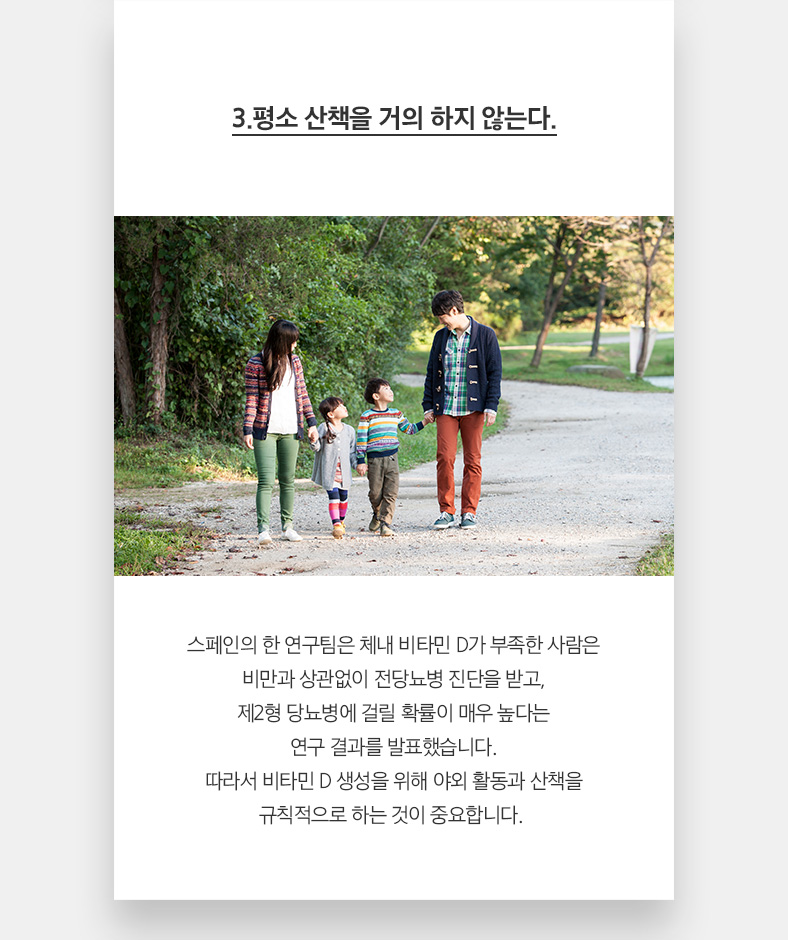 3.평소 산책을 거의 하지 않는다.

스페인의 한 연구팀은 체내 비타민 D가 부족한 사람은 비만과 상관없이 전당뇨병 진단을 받고, 제2형 당뇨병에 걸릴 확률이 매우 높다는 연구 결과를 발표했습니다.
따라서 비타민 D 생성을 위해 야외 활동과 산책을 규칙적으로 하는 것이 중요합니다.